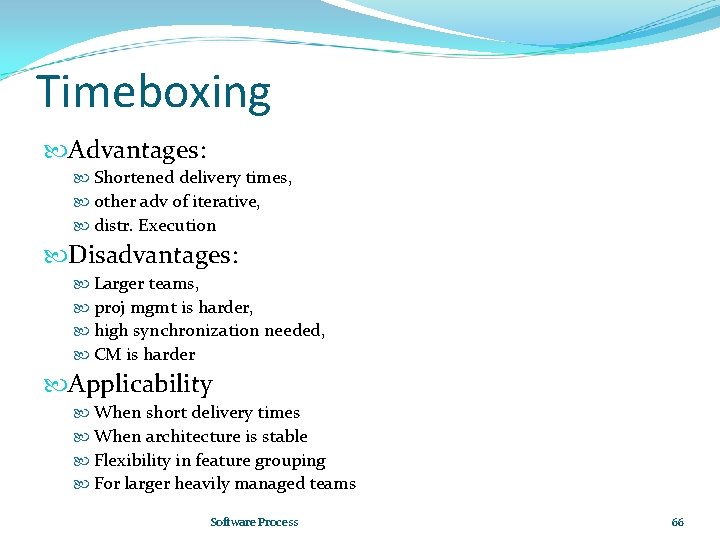 Timeboxing

Advantages:
Shortened delivery times,
other adv of iterative,
distr. Execution

Disadvantages:
Larger teams,
proj mgmt is harder,
high synchronization needed,
CM is harder

Applicability
When short delivery times
When architecture is stable
Flexibility in feature grouping
For larger heavily managed teams

Software Process 66